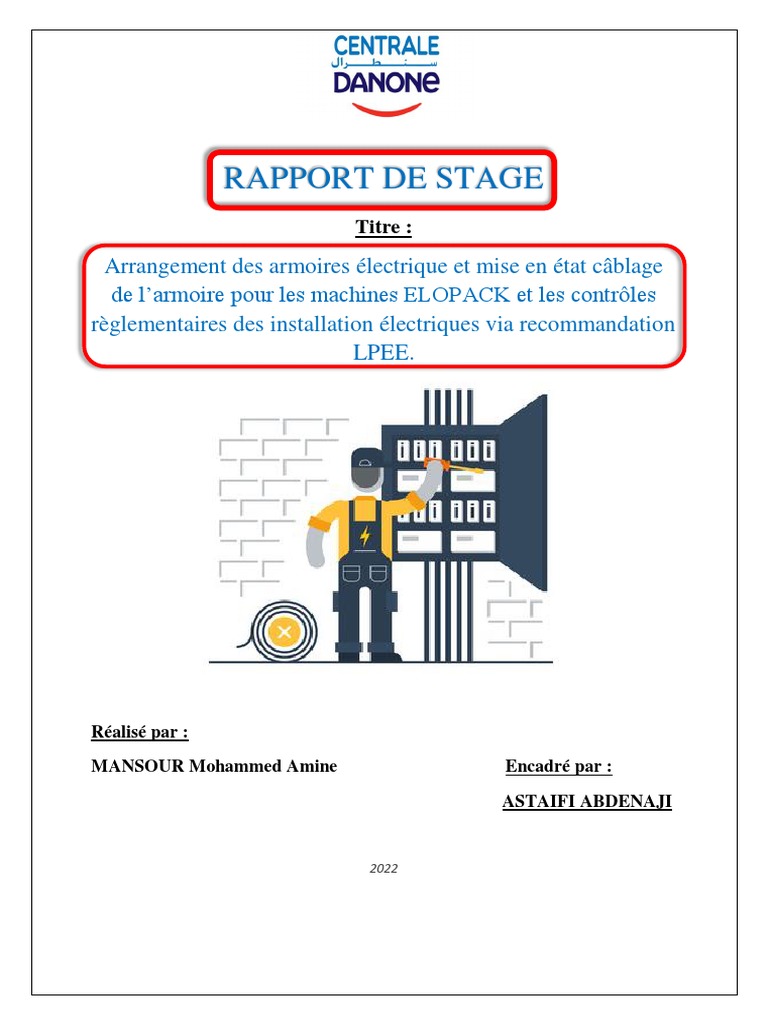 CENTRALE
سنطرال
DANONE

RAPPORT DE STAGE

Titre :

Arrangement des armoires électrique et mise en état câblage de l'armoire pour les machines ELOPACK et les contrôles règlementaires des installation électriques via recommandation LPEE.

Réalisé par :

MANSOUR Mohammed Amine

Encadré par :

ASTAIFI ABDENAJI

2022